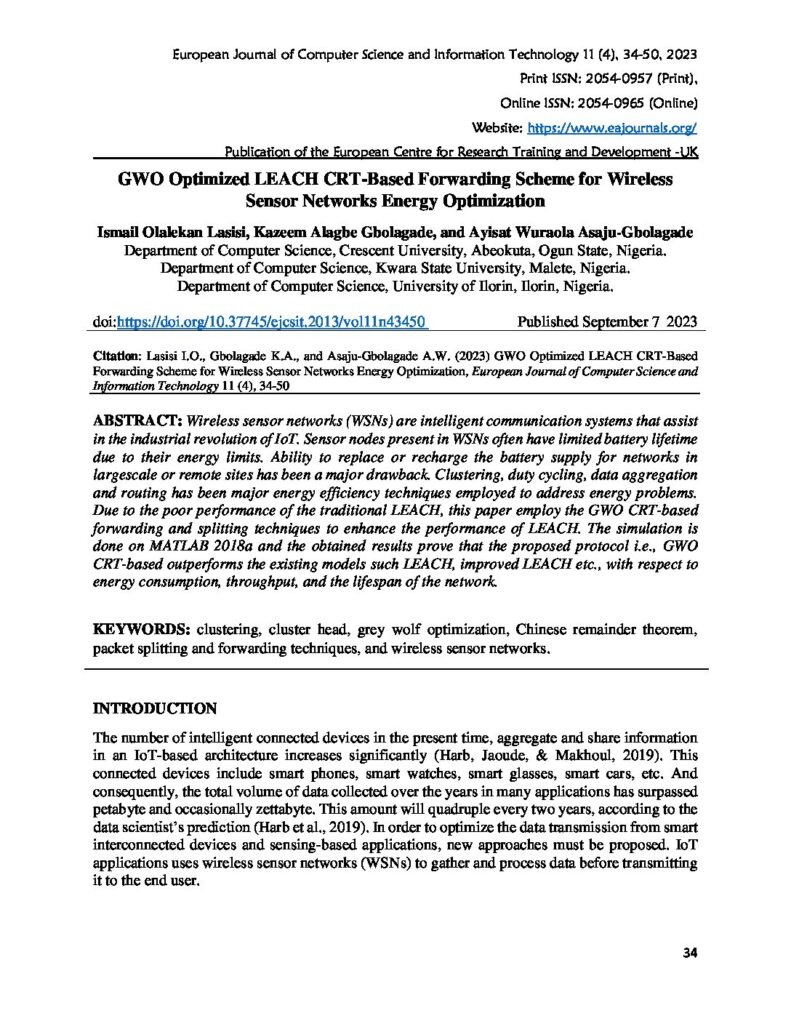 European Journal of Computer Science and Information Technology 11 (4), 34-50, 2023

Print ISSN: 2054-0957 (Print),

Online ISSN: 2054-0965 (Online)

Website: https://www.eajournals.org/

Publication of the European Centre for Research Training and Development -UK

GWO Optimized LEACH CRT-Based Forwarding Scheme for Wireless Sensor Networks Energy Optimization

Ismail Olalekan Lasisi, Kazeem Alagbe Gbolagade, and Ayisat Wuraola Asaju-Gbolagade

Department of Computer Science, Crescent University, Abeokuta, Ogun State, Nigeria.
Department of Computer Science, Kwara State University, Malete, Nigeria.
Department of Computer Science, University of Ilorin, Ilorin, Nigeria.

doi:https://doi.org/10.37745/ejcsit.2013/vol11n43450 Published September 7 2023

Citation: Lasisi I.O., Gbolagade K.A., and Asaju-Gbolagade A.W. (2023) GWO Optimized LEACH CRT-Based Forwarding Scheme for Wireless Sensor Networks Energy Optimization, European Journal of Computer Science and Information Technology 11 (4), 34-50

ABSTRACT: Wireless sensor networks (WSNs) are intelligent communication systems that assist in the industrial revolution of IoT. Sensor nodes present in WSNs often have limited battery lifetime due to their energy limits. Ability to replace or recharge the battery supply for networks in largescale or remote sites has been a major drawback. Clustering, duty cycling, data aggregation and routing has been major energy efficiency techniques employed to address energy problems. Due to the poor performance of the traditional LEACH, this paper employ the GWO CRT-based forwarding and splitting techniques to enhance the performance of LEACH. The simulation is done on MATLAB 2018a and the obtained results prove that the proposed protocol i.e., GWO CRT-based outperforms the existing models such LEACH, improved LEACH etc., with respect to energy consumption, throughput, and the lifespan of the network.

KEYWORDS: clustering, cluster head, grey wolf optimization, Chinese remainder theorem, packet splitting and forwarding techniques, and wireless sensor networks.

INTRODUCTION

The number of intelligent connected devices in the present time, aggregate and share information in an IoT-based architecture increases significantly (Harb, Jaoude, & Makhoul, 2019). This connected devices include smart phones, smart watches, smart glasses, smart cars, etc. And consequently, the total volume of data collected over the years in many applications has surpassed petabyte and occasionally zettabyte. This amount will quadruple every two years, according to the data scientist's prediction (Harb et al., 2019). In order to optimize the data transmission from smart interconnected devices and sensing-based applications, new approaches must be proposed. IoT applications uses wireless sensor networks (WSNs) to gather and process data before transmitting it to the end user.

34